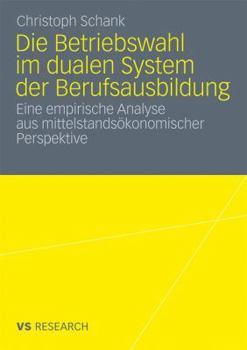 Christoph Schank

Die Betriebswahl im dualen System der Berufsausbildung

Eine empirische Analyse aus mittelstandsökonomischer Perspektive

VS RESEARCH